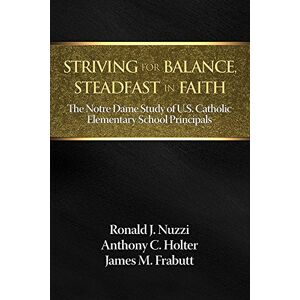 STRIVING FOR BALANCE, STEADFAST IN FAITH

The Notre Dame Study of U.S. Catholic Elementary School Principals

Ronald J. Nuzzi
Anthony C. Holter
James M. Frabutt